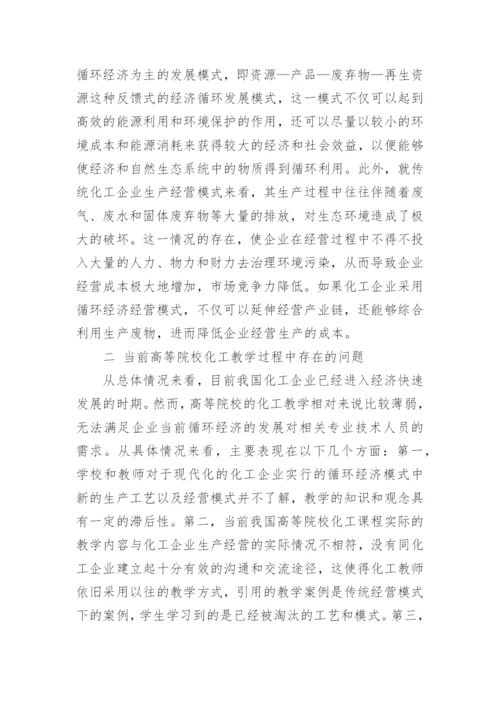 循环经济为主的发展模式，即资源—产品—废弃物—再生资源这种反馈式的经济循环发展模式，这一模式不仅可以起到高效的能源利用和环境保护的作用，还可以尽量以较小的环境成本和能源消耗来获得较大的经济和社会效益，以便能够使经济和自然生态系统中的物质得到循环利用。此外，就传统化工企业生产经营模式来看，其生产过程中往往伴随着废气、废水和固体废弃物等大量的排放，对生态环境造成了极大的破坏。这一情况的存在，使企业在经营过程中不得不投入大量的人力、物力和财力去治理环境污染，从而导致企业经营成本极大地增加，市场竞争力降低。如果化工企业采用循环经济经营模式，不仅可以延伸经营产业链，还能够综合利用生产废物，进而降低企业经营生产的成本。

二 当前高等院校化工教学过程中存在的问题

从总体情况来看，目前我国化工企业已经进入经济快速发展的时期。然而，高等院校的化工教学相对来说比较薄弱，无法满足企业当前循环经济的发展对相关专业技术人员的需求。从具体情况来看，主要表现在以下几个方面：第一，学校和教师对于现代化的化工企业实行的循环经济模式中新的生产工艺以及经营模式并不了解，教学的知识和观念具有一定的滞后性。第二，当前我国高等院校化工课程实际的教学内容与化工企业生产经营的实际情况不相符，没有同化工企业建立起十分有效的沟通和交流途径，这使得化工教师依旧采用以往的教学方式，引用的教学案例是传统经营模式下的案例，学生学习到的是已经被淘汰的工艺和模式。第三，